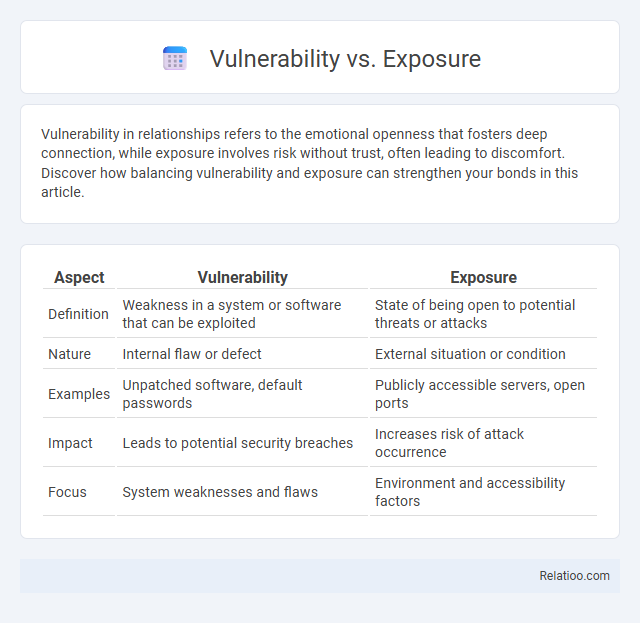 Vulnerability vs. Exposure

Vulnerability in relationships refers to the emotional openness that fosters deep connection, while exposure involves risk without trust, often leading to discomfort. Discover how balancing vulnerability and exposure can strengthen your bonds in this article.

| Aspect | Vulnerability | Exposure |
|---|---|---|
| Definition | Weakness in a system or software that can be exploited | State of being open to potential threats or attacks |
| Nature | Internal flaw or defect | External situation or condition |
| Examples | Unpatched software, default passwords | Publicly accessible servers, open ports |
| Impact | Leads to potential security breaches | Increases risk of attack occurrence |
| Focus | System weaknesses and flaws | Environment and accessibility factors |

Relatioo.com